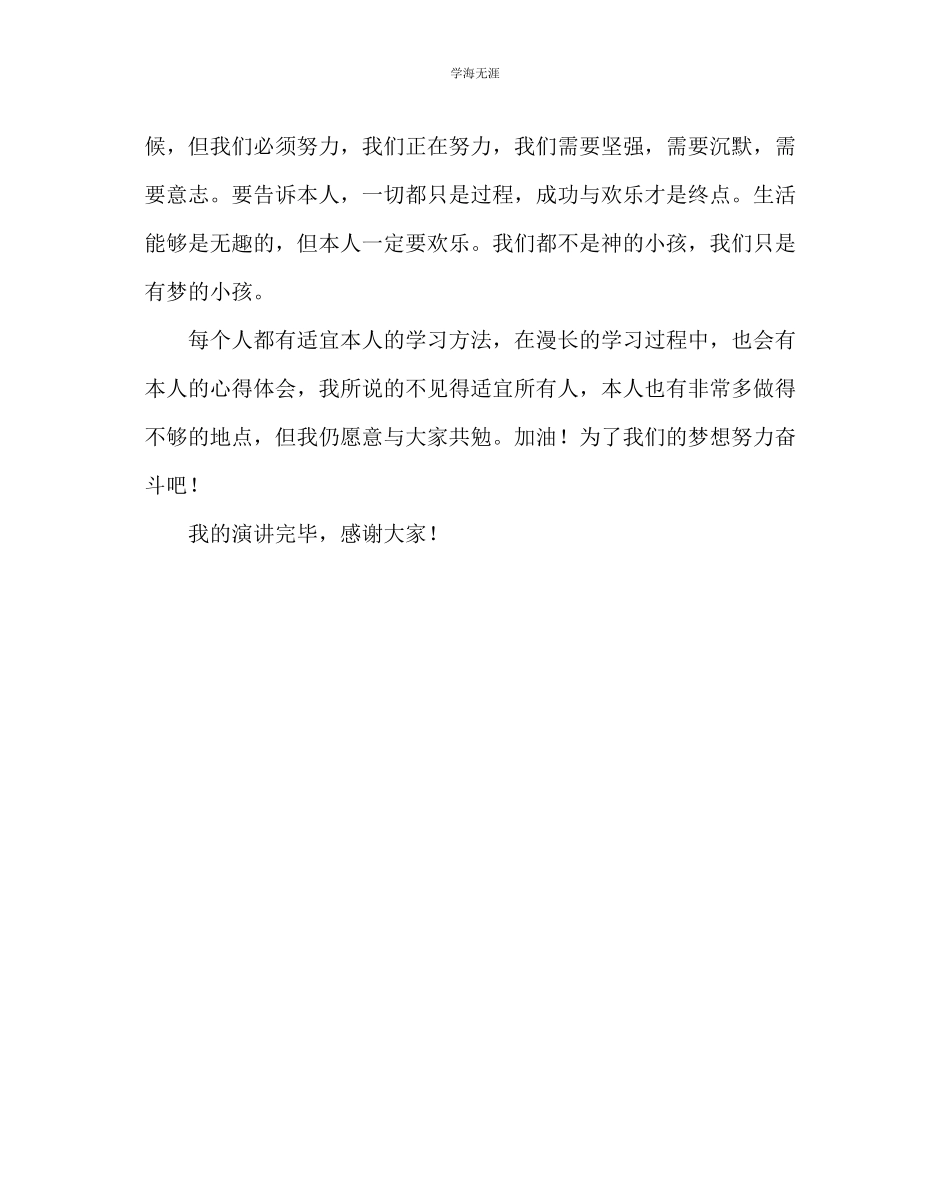 学海无涯

候，但我们必须努力，我们正在努力，我们需要坚强，需要沉默，需要意志。要告诉本人，一切都只是过程，成功与欢乐才是终点。生活能够是无趣的，但本人一定要欢乐。我们都不是神的小孩，我们只是有梦的小孩。

每个人都有适宜本人的学习方法，在漫长的学习过程中，也会有本人的心得体会，我所说的不见得适宜所有人，本人也有非常多做得不够的地点，但我仍愿意与大家共勉。加油！为了我们的梦想努力奋斗吧！

我的演讲完毕，感谢大家！